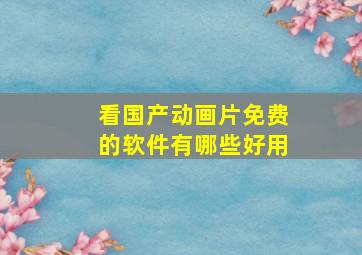 看国产动画片免费的软件有哪些好用